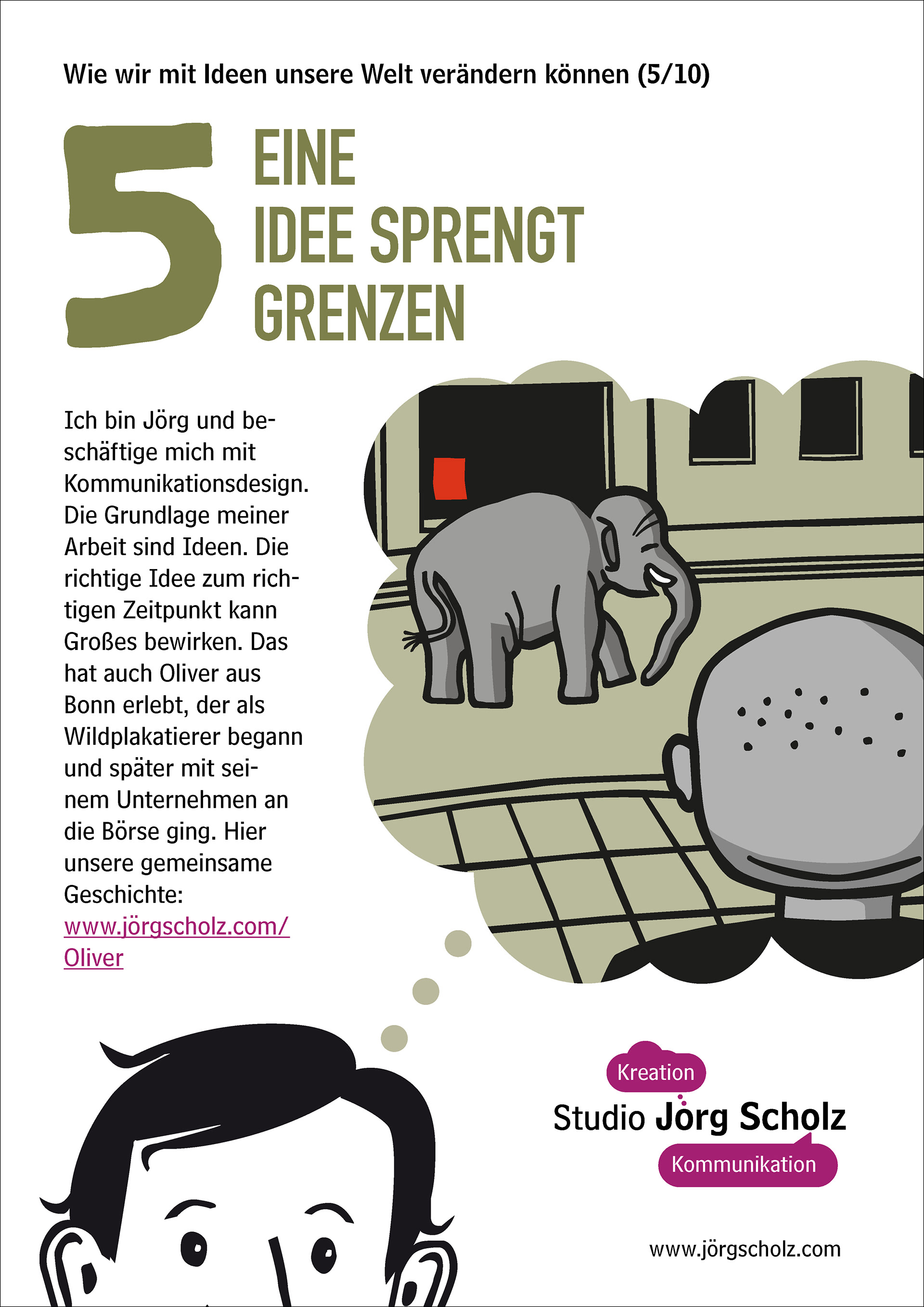 Wie wir mit Ideen unsere Welt verändern können (5/10)

5

EINE
IDEE SPRENGT
GRENZEN

Ich bin Jörg und beschäftige mich mit Kommunikationsdesign. Die Grundlage meiner Arbeit sind Ideen. Die richtige Idee zum richtigen Zeitpunkt kann Großes bewirken. Das hat auch Oliver aus Bonn erlebt, der als Wildplakatierer begann und später mit seinem Unternehmen an die Börse ging. Hier unsere gemeinsame Geschichte: www.jörgscholz.com/Oliver

Kreation
Studio Jörg Scholz
Kommunikation

www.jörgscholz.com